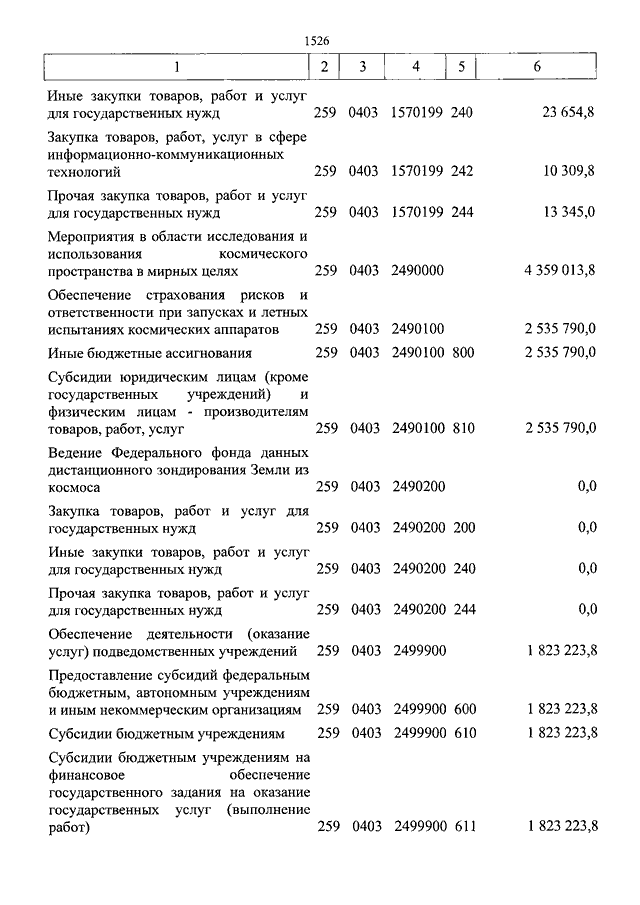 1526

| 1 | 2 | 3 | 4 | 5 | 6 |
|---|---|---|---|---|---|
| Иные закупки товаров, работ и услуг для государственных нужд | 259 | 0403 | 1570199 | 240 | 23 654,8 |
| Закупка товаров, работ, услуг в сфере информационно-коммуникационных технологий | 259 | 0403 | 1570199 | 242 | 10 309,8 |
| Прочая закупка товаров, работ и услуг для государственных нужд | 259 | 0403 | 1570199 | 244 | 13 345,0 |
| Мероприятия в области исследования и использования космического пространства в мирных целях | 259 | 0403 | 2490000 | | 4 359 013,8 |
| Обеспечение страхования рисков и ответственности при запусках и летных испытаниях космических аппаратов | 259 | 0403 | 2490100 | | 2 535 790,0 |
| Иные бюджетные ассигнования | 259 | 0403 | 2490100 | 800 | 2 535 790,0 |
| Субсидии юридическим лицам (кроме государственных учреждений) и физическим лицам - производителям товаров, работ, услуг | 259 | 0403 | 2490100 | 810 | 2 535 790,0 |
| Ведение Федерального фонда данных дистанционного зондирования Земли из космоса | 259 | 0403 | 2490200 | | 0,0 |
| Закупка товаров, работ и услуг для государственных нужд | 259 | 0403 | 2490200 | 200 | 0,0 |
| Иные закупки товаров, работ и услуг для государственных нужд | 259 | 0403 | 2490200 | 240 | 0,0 |
| Прочая закупка товаров, работ и услуг для государственных нужд | 259 | 0403 | 2490200 | 244 | 0,0 |
| Обеспечение деятельности (оказание услуг) подведомственных учреждений | 259 | 0403 | 2499900 | | 1 823 223,8 |
| Предоставление субсидий федеральным бюджетным, автономным учреждениям и иным некоммерческим организациям | 259 | 0403 | 2499900 | 600 | 1 823 223,8 |
| Субсидии бюджетным учреждениям | 259 | 0403 | 2499900 | 610 | 1 823 223,8 |
| Субсидии бюджетным учреждениям на финансовое обеспечение государственного задания на оказание государственных услуг (выполнение работ) | 259 | 0403 | 2499900 | 611 | 1 823 223,8 |